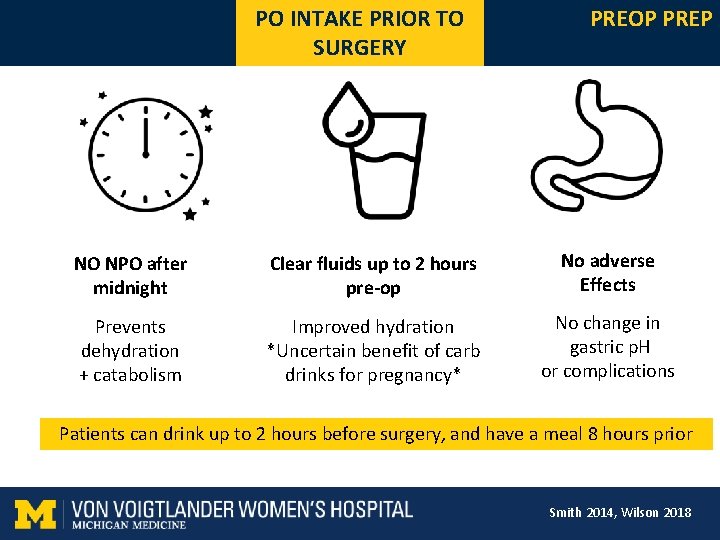 PO INTAKE PRIOR TO SURGERY

PREOP PREP

NO NPO after midnight

Prevents dehydration + catabolism

Clear fluids up to 2 hours pre-op

Improved hydration *Uncertain benefit of carb drinks for pregnancy*

No adverse Effects

No change in gastric pH or complications

Patients can drink up to 2 hours before surgery, and have a meal 8 hours prior

M VON VOIGTLANDER WOMEN'S HOSPITAL
MICHIGAN MEDICINE

Smith 2014, Wilson 2018